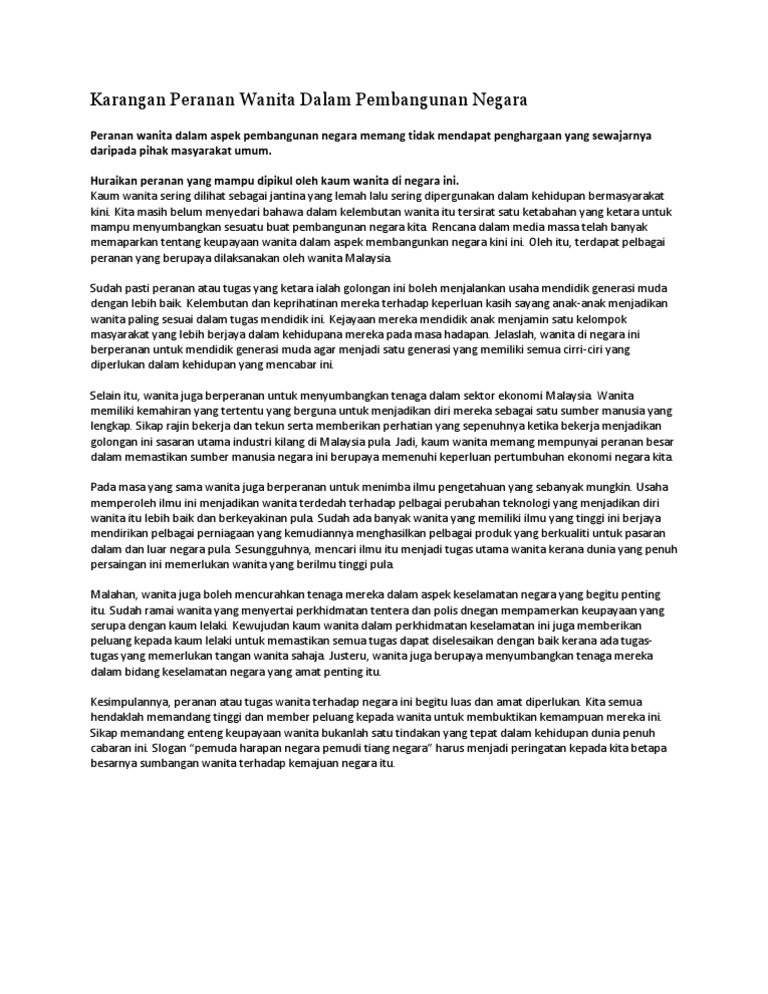 Karangan Peranan Wanita Dalam Pembangunan Negara

Peranan wanita dalam aspek pembangunan negara memang tidak mendapat penghargaan yang sewajarnya daripada pihak masyarakat umum.

Huraikan peranan yang mampu dipikul oleh kaum wanita di negara ini.
Kaum wanita sering dilihat sebagai jantina yang lemah lalu sering dipergunakan dalam kehidupan bermasyarakat kini. Kita masih belum menyedari bahawa dalam kelembutan wanita itu tersirat satu ketabahan yang ketara untuk mampu menyumbangkan sesuatu buat pembangunan negara kita. Rencana dalam media massa telah banyak memaparkan tentang keupayaan wanita dalam aspek membangunkan negara kini ini. Oleh itu, terdapat pelbagai peranan yang berupaya dilaksanakan oleh wanita Malaysia.

Sudah pasti peranan atau tugas yang ketara ialah golongan ini boleh menjalankan usaha mendidik generasi muda dengan lebih baik. Kelembutan dan keprihatinan mereka terhadap keperluan kasih sayang anak-anak menjadikan wanita paling sesuai dalam tugas mendidik ini. Kejayaan mereka mendidik anak menjamin satu kelompok masyarakat yang lebih berjaya dalam kehidupana mereka pada masa hadapan. Jelaslah, wanita di negara ini berperanan untuk mendidik generasi muda agar menjadi satu generasi yang memiliki semua cirri-ciri yang diperlukan dalam kehidupan yang mencabar ini.

Selain itu, wanita juga berperanan untuk menyumbangkan tenaga dalam sektor ekonomi Malaysia. Wanita memiliki kemahiran yang tertentu yang berguna untuk menjadikan diri mereka sebagai satu sumber manusia yang lengkap. Sikap rajin bekerja dan tekun serta memberikan perhatian yang sepenuhnya ketika bekerja menjadikan golongan ini sasaran utama industri kilang di Malaysia pula. Jadi, kaum wanita memang mempunyai peranan besar dalam memastikan sumber manusia negara ini berupaya memenuhi keperluan pertumbuhan ekonomi negara kita.

Pada masa yang sama wanita juga berperanan untuk menimba ilmu pengetahuan yang sebanyak mungkin. Usaha memperoleh ilmu ini menjadikan wanita terdedah terhadap pelbagai perubahan teknologi yang menjadikan diri wanita itu lebih baik dan berkeyakinan pula. Sudah ada banyak wanita yang memiliki ilmu yang tinggi ini berjaya mendirikan pelbagai perniagaan yang kemudiannya menghasilkan pelbagai produk yang berkualiti untuk pasaran dalam dan luar negara pula. Sesungguhnya, mencari ilmu itu menjadi tugas utama wanita kerana dunia yang penuh persaingan ini memerlukan wanita yang berilmu tinggi pula.

Malahan, wanita juga boleh mencurahkan tenaga mereka dalam aspek keselamatan negara yang begitu penting itu. Sudah ramai wanita yang menyertai perkhidmatan tentera dan polis dnegan mempamerkan keupayaan yang serupa dengan kaum lelaki. Kewujudan kaum wanita dalam perkhidmatan keselamatan ini juga memberikan peluang kepada kaum lelaki untuk memastikan semua tugas dapat diselesaikan dengan baik kerana ada tugas-tugas yang memerlukan tangan wanita sahaja. Justeru, wanita juga berupaya menyumbangkan tenaga mereka dalam bidang keselamatan negara yang amat penting itu.

Kesimpulannya, peranan atau tugas wanita terhadap negara ini begitu luas dan amat diperlukan. Kita semua hendaklah memandang tinggi dan member peluang kepada wanita untuk membuktikan kemampuan mereka ini. Sikap memandang enteng keupayaan wanita bukanlah satu tindakan yang tepat dalam kehidupan dunia penuh cabaran ini. Slogan "pemuda harapan negara pemudi tiang negara" harus menjadi peringatan kepada kita betapa besarnya sumbangan wanita terhadap kemajuan negara itu.